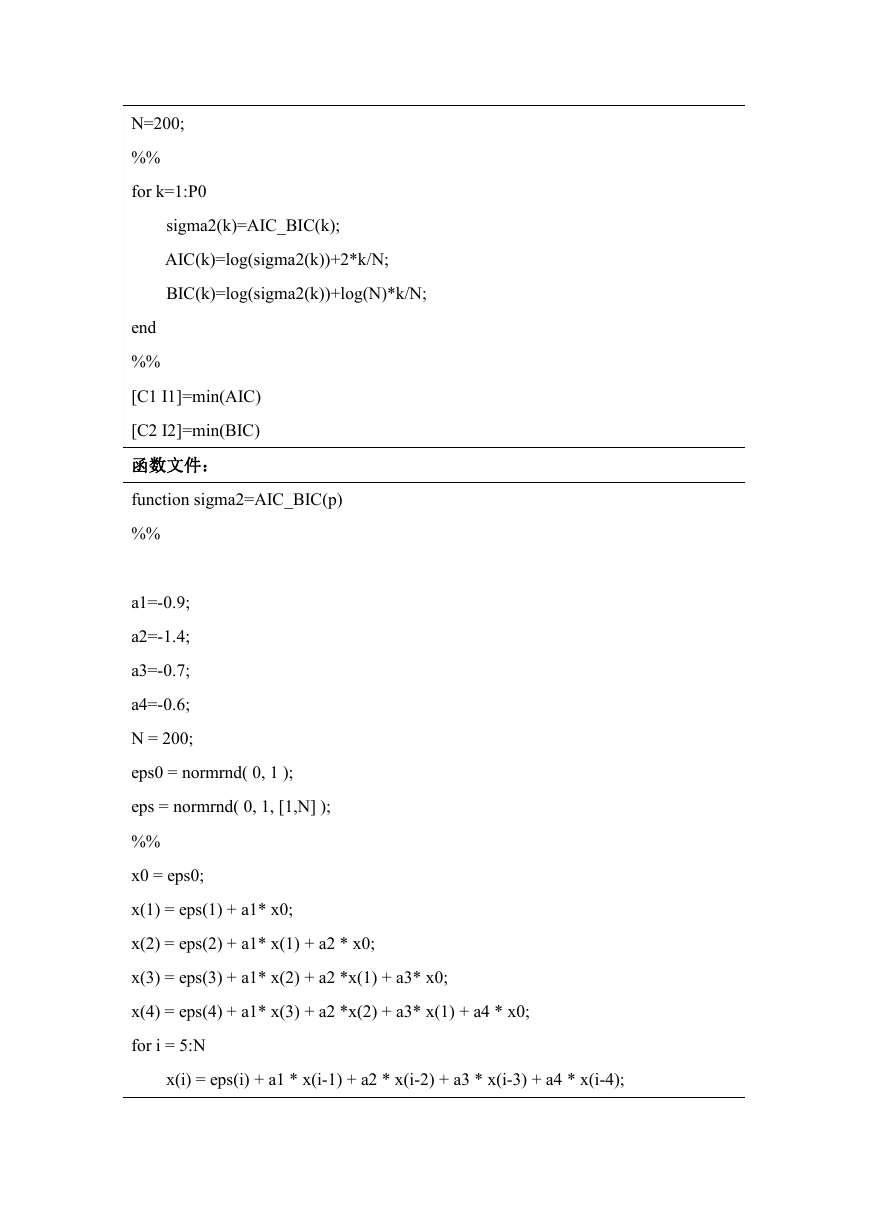 N=200;

%%

for k=1:P0

sigma2(k)=AIC_BIC(k);

AIC(k)=log(sigma2(k))+2*k/N;

BIC(k)=log(sigma2(k))+log(N)*k/N;

end

%%

[C1 I1]=min(AIC)

[C2 I2]=min(BIC)

函数文件：

function sigma2=AIC_BIC(p)

%%

a1=-0.9;

a2=-1.4;

a3=-0.7;

a4=-0.6;

N = 200;

eps0 = normrnd( 0, 1 );

eps = normrnd( 0, 1, [1,N] );

%%

x0 = eps0;

x(1) = eps(1) + a1* x0;

x(2) = eps(2) + a1* x(1) + a2 * x0;

x(3) = eps(3) + a1* x(2) + a2 *x(1) + a3* x0;

x(4) = eps(4) + a1* x(3) + a2 *x(2) + a3* x(1) + a4 * x0;

for i = 5:N

x(i) = eps(i) + a1 * x(i-1) + a2 * x(i-2) + a3 * x(i-3) + a4 * x(i-4);